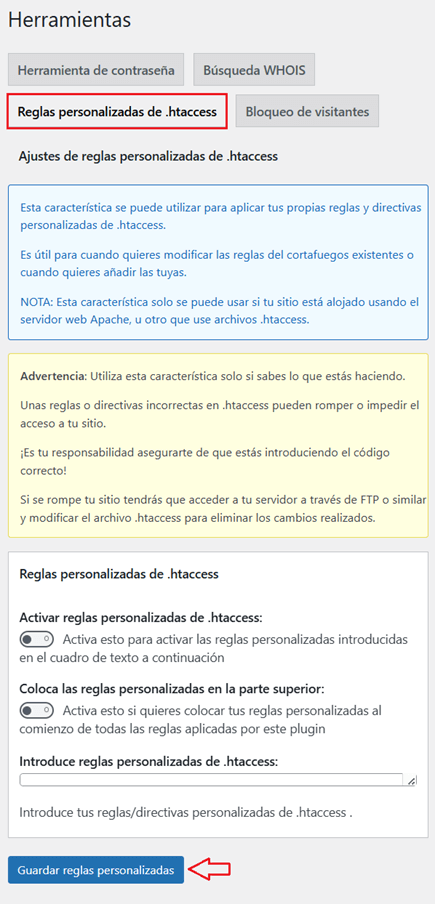 Herramientas

Herramienta de contraseña

Búsqueda WHOIS

Reglas personalizadas de .htaccess

Bloqueo de visitantes

Ajustes de reglas personalizadas de .htaccess

Esta característica se puede utilizar para aplicar tus propias reglas y directivas personalizadas de .htaccess.

Es útil para cuando quieres modificar las reglas del cortafuegos existentes o cuando quieres añadir las tuyas.

NOTA: Esta característica solo se puede usar si tu sitio está alojado usando el servidor web Apache, u otro que use archivos .htaccess.

Advertencia: Utiliza esta característica solo si sabes lo que estás haciendo.

Unas reglas o directivas incorrectas en .htaccess pueden romper o impedir el acceso a tu sitio.

¡Es tu responsabilidad asegurarte de que estás introduciendo el código correcto!

Si se rompe tu sitio tendrás que acceder a tu servidor a través de FTP o similar y modificar el archivo .htaccess para eliminar los cambios realizados.

Reglas personalizadas de .htaccess

Activar reglas personalizadas de .htaccess:

Activa esto para activar las reglas personalizadas introducidas en el cuadro de texto a continuación

Coloca las reglas personalizadas en la parte superior:

Activa esto si quieres colocar tus reglas personalizadas al comienzo de todas las reglas aplicadas por este plugin

Introduce reglas personalizadas de .htaccess:

Introduce tus reglas/directivas personalizadas de .htaccess .

Guardar reglas personalizadas